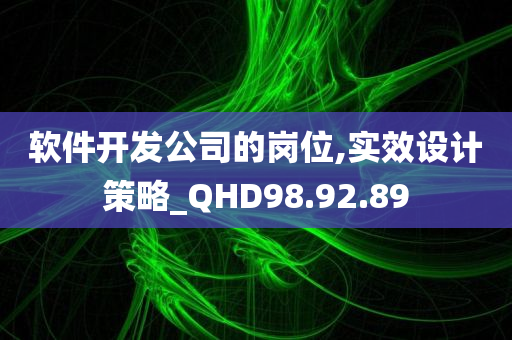 软件开发公司的岗位,实效设计策略_QHD98.92.89